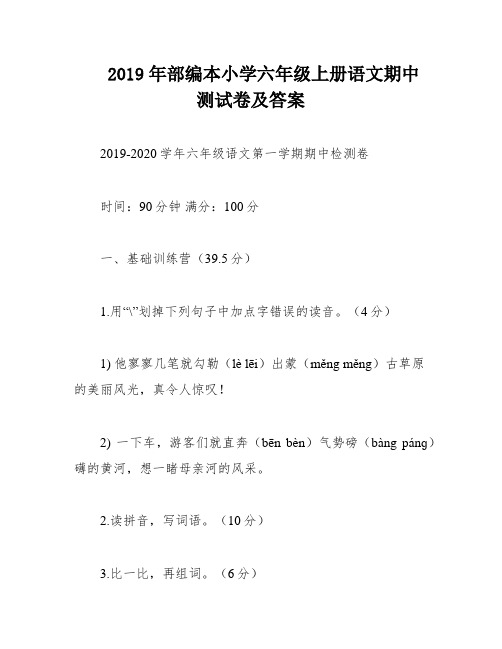 2019 年部编本小学六年级上册语文期中测试卷及答案

2019-2020 学年六年级语文第一学期期中检测卷

时间：90 分钟 满分：100 分

一、基础训练营（39.5 分）

1.用“\”划掉下列句子中加点字错误的读音。（4 分）

1) 他寥寥几笔就勾勒（lè lēi）出蒙（měng mēng）古草原的美丽风光，真令人惊叹！

2) 一下车，游客们就直奔（bēn bèn）气势磅（bàng páng）礴的黄河，想一睹母亲河的风采。

2.读拼音，写词语。（10 分）

3.比一比，再组词。（6 分）